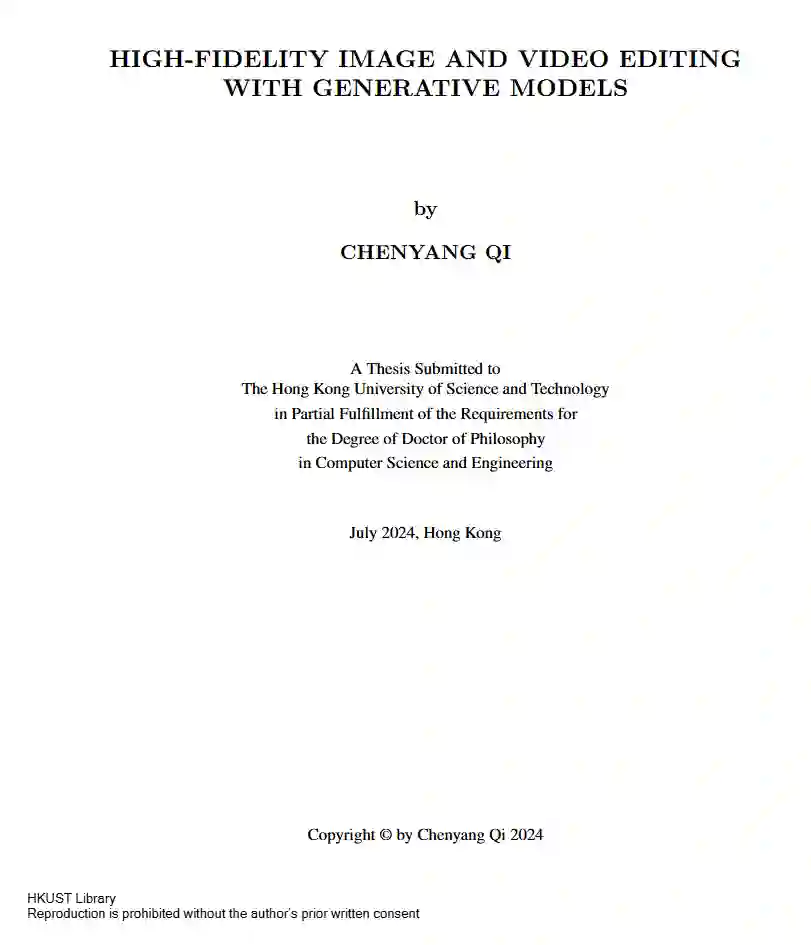 HIGH-FIDELITY IMAGE AND VIDEO EDITING WITH GENERATIVE MODELS

by

CHENYANG QI

A Thesis Submitted to
The Hong Kong University of Science and Technology
in Partial Fulfillment of the Requirements for
the Degree of Doctor of Philosophy
in Computer Science and Engineering

July 2024, Hong Kong

Copyright © by Chenyang Qi 2024

HKUST Library
Reproduction is prohibited without the author's prior written consent